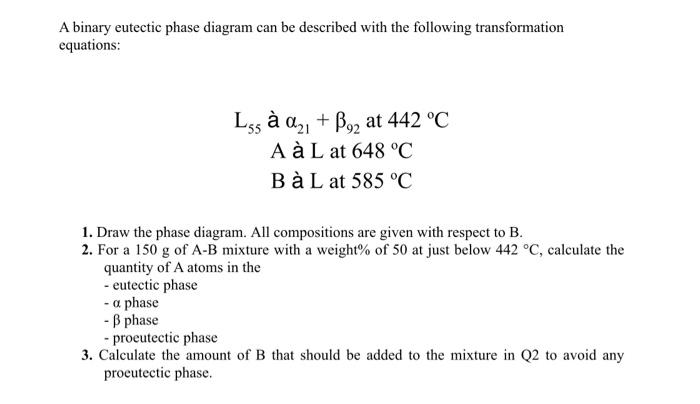 A binary eutectic phase diagram can be described with the following transformation equations:

$L_{55}$ à $\alpha_{21} + \beta_{92}$ at 442 °C
A à L at 648 °C
B à L at 585 °C

1. Draw the phase diagram. All compositions are given with respect to B.
2. For a 150 g of A-B mixture with a weight% of 50 at just below 442 °C, calculate the quantity of A atoms in the
- eutectic phase
- α phase
- β phase
- proeutectic phase
3. Calculate the amount of B that should be added to the mixture in Q2 to avoid any proeutectic phase.